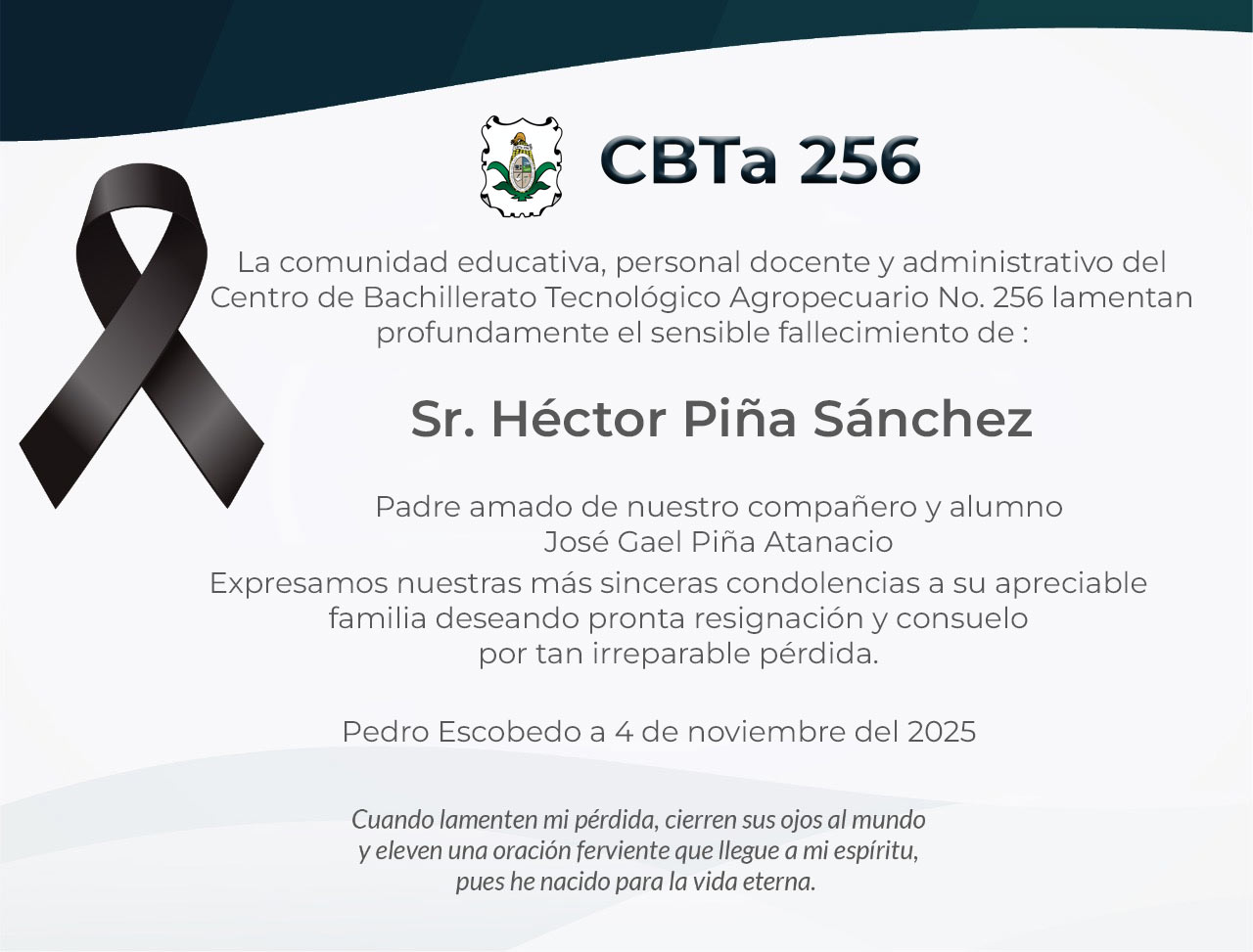 CBTa 256

La comunidad educativa, personal docente y administrativo del Centro de Bachillerato Tecnológico Agropecuario No. 256 lamentan profundamente el sensible fallecimiento de :

Sr. Héctor Piña Sánchez

Padre amado de nuestro compañero y alumno
José Gael Piña Atanacio
Expresamos nuestras más sinceras condolencias a su apreciable familia deseando pronta resignación y consuelo por tan irreparable pérdida.

Pedro Escobedo a 4 de noviembre del 2025

Cuando lamenten mi pérdida, cierren sus ojos al mundo y eleven una oración ferviente que llegue a mi espíritu, pues he nacido para la vida eterna.